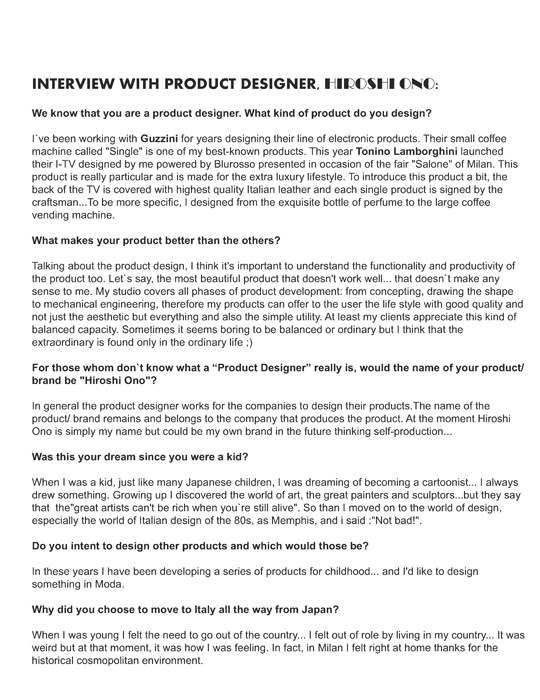 INTERVIEW WITH PRODUCT DESIGNER, HIROSHI ONO:

We know that you are a product designer. What kind of product do you design?

I`ve been working with Guzzini for years designing their line of electronic products. Their small coffee machine called "Single" is one of my best-known products. This year Tonino Lamborghini launched their I-TV designed by me powered by Blurosso presented in occasion of the fair "Salone" of Milan. This product is really particular and is made for the extra luxury lifestyle. To introduce this product a bit, the back of the TV is covered with highest quality Italian leather and each single product is signed by the craftsman...To be more specific, I designed from the exquisite bottle of perfume to the large coffee vending machine.

What makes your product better than the others?

Talking about the product design, I think it's important to understand the functionality and productivity of the product too. Let`s say, the most beautiful product that doesn't work well... that doesn`t make any sense to me. My studio covers all phases of product development: from concepting, drawing the shape to mechanical engineering, therefore my products can offer to the user the life style with good quality and not just the aesthetic but everything and also the simple utility. At least my clients appreciate this kind of balanced capacity. Sometimes it seems boring to be balanced or ordinary but I think that the extraordinary is found only in the ordinary life ;)

For those whom don`t know what a “Product Designer” really is, would the name of your product/ brand be "Hiroshi Ono"?

In general the product designer works for the companies to design their products.The name of the product/ brand remains and belongs to the company that produces the product. At the moment Hiroshi Ono is simply my name but could be my own brand in the future thinking self-production...

Was this your dream since you were a kid?

When I was a kid, just like many Japanese children, I was dreaming of becoming a cartoonist... I always drew something. Growing up I discovered the world of art, the great painters and sculptors...but they say that the"great artists can't be rich when you`re still alive". So than I moved on to the world of design, especially the world of Italian design of the 80s, as Memphis, and i said :"Not bad!".

Do you intent to design other products and which would those be?

In these years I have been developing a series of products for childhood... and I'd like to design something in Moda.

Why did you choose to move to Italy all the way from Japan?

When I was young I felt the need to go out of the country... I felt out of role by living in my country... It was weird but at that moment, it was how I was feeling. In fact, in Milan I felt right at home thanks for the historical cosmopolitan environment.